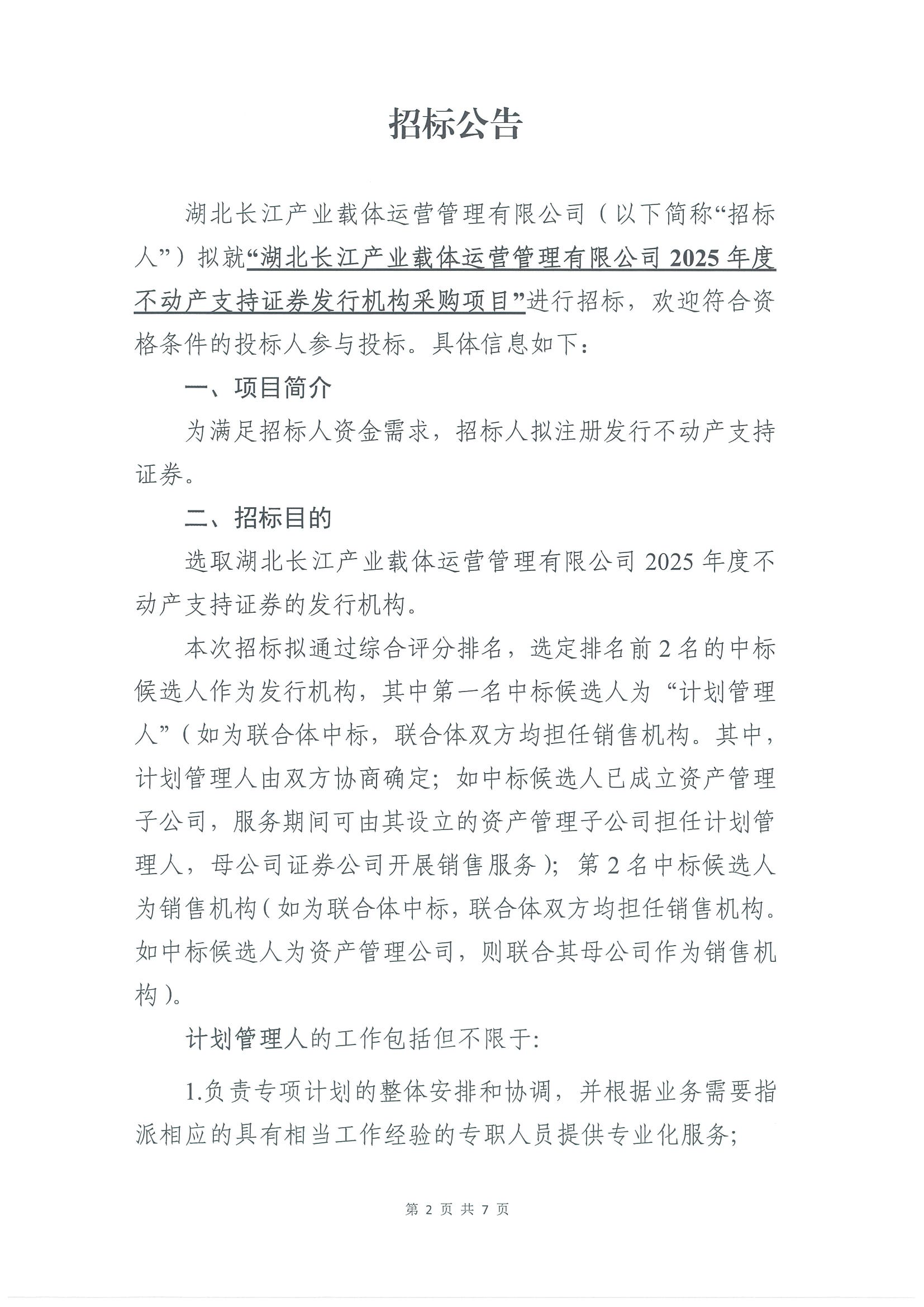 招标公告

湖北长江产业载体运营管理有限公司（以下简称“招标人”）拟就“湖北长江产业载体运营管理有限公司 2025 年度不动产支持证券发行机构采购项目”进行招标，欢迎符合资格条件的投标人参与投标。具体信息如下：

一、项目简介

为满足招标人资金需求，招标人拟注册发行不动产支持证券。

二、招标目的

选取湖北长江产业载体运营管理有限公司 2025 年度不动产支持证券的发行机构。

本次招标拟通过综合评分排名，选定排名前 2 名的中标候选人作为发行机构，其中第一名中标候选人为“计划管理人”（如为联合体中标，联合体双方均担任销售机构。其中，计划管理人由双方协商确定；如中标候选人已成立资产管理子公司，服务期间可由其设立的资产管理子公司担任计划管理人，母公司证券公司开展销售服务）；第 2 名中标候选人为销售机构（如为联合体中标，联合体双方均担任销售机构。如中标候选人为资产管理公司，则联合其母公司作为销售机构）。

计划管理人的工作包括但不限于:

1.负责专项计划的整体安排和协调，并根据业务需要指派相应的具有相当工作经验的专职人员提供专业化服务;

第 2 页 共 7 页